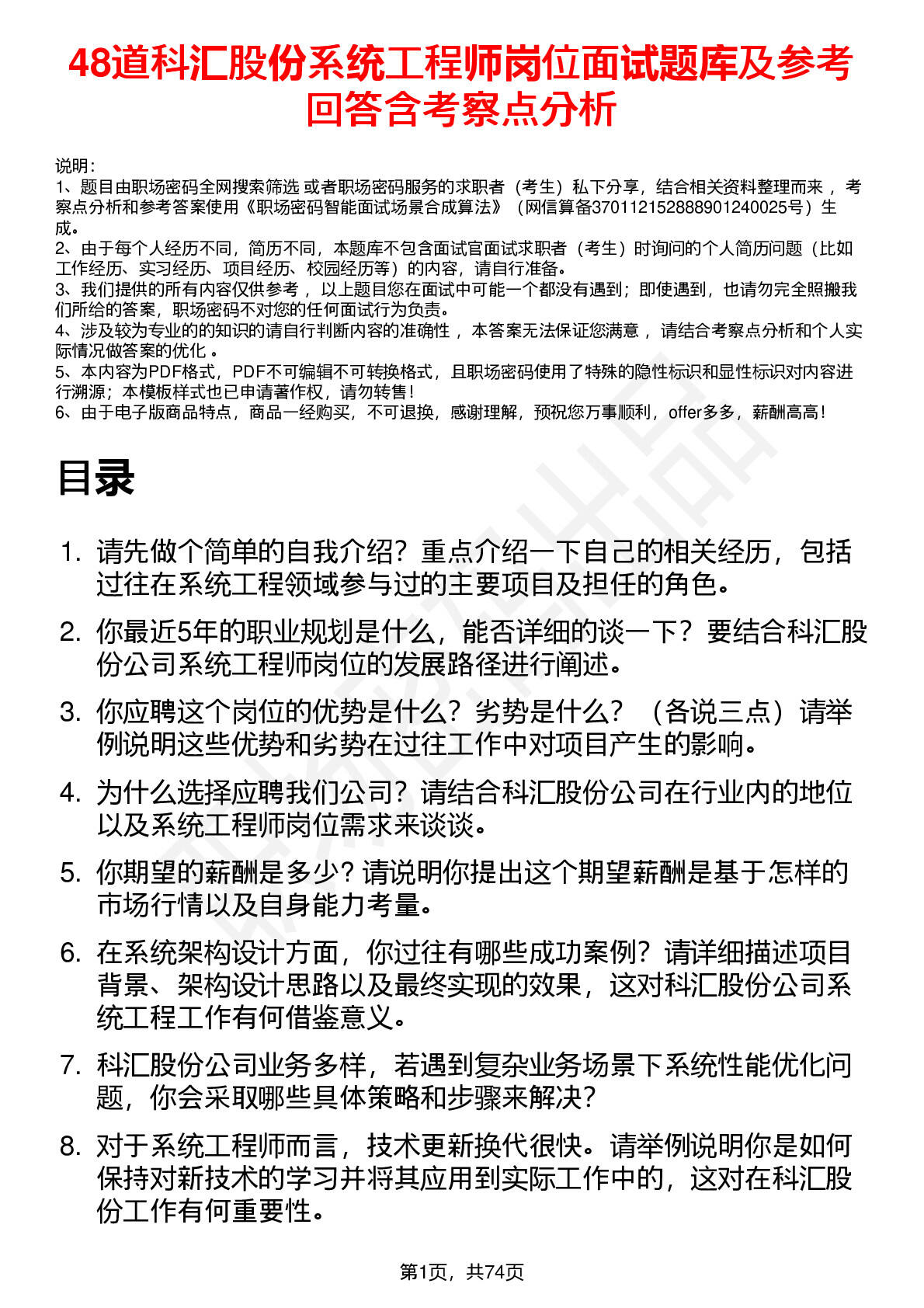 48道科汇股份系统工程师岗位面试题库及参考回答含考察点分析

说明：
1、题目由职场密码全网搜索筛选 或者职场密码服务的求职者（考生）私下分享，结合相关资料整理而来 ，考察点分析和参考答案使用《职场密码智能面试场景合成算法》（网信算备370112152888901240025号）生成。
2、由于每个人经历不同，简历不同，本题库不包含面试官面试求职者（考生）时询问的个人简历问题（比如工作经历、实习经历、项目经历、校园经历等）的内容，请自行准备。
3、我们提供的所有内容仅供参考 ，以上题目您在面试中可能一个都没有遇到；即使遇到，也请勿完全照搬我们所给的答案，职场密码不对您的任何面试行为负责。
4、涉及较为专业的的知识的请自行判断内容的准确性 ，本答案无法保证您满意 ，请结合考察点分析和个人实际情况做答案的优化 。
5、本内容为PDF格式，PDF不可编辑不可转换格式，且职场密码使用了特殊的隐性标识和显性标识对内容进行溯源；本模板样式也已申请著作权，请勿转售！
6、由于电子版商品特点，商品一经购买，不可退换，感谢理解，预祝您万事顺利，offer多多，薪酬高高！

目录

1. 请先做个简单的自我介绍？重点介绍一下自己的相关经历，包括过往在系统工程领域参与过的主要项目及担任的角色。
2. 你最近5年的职业规划是什么，能否详细的谈一下？要结合科汇股份公司系统工程师岗位的发展路径进行阐述。
3. 你应聘这个岗位的优势是什么？劣势是什么？（各说三点）请举例说明这些优势和劣势在过往工作中对项目产生的影响。
4. 为什么选择应聘我们公司？请结合科汇股份公司在行业内的地位以及系统工程师岗位需求来谈谈。
5. 你期望的薪酬是多少？请说明你提出这个期望薪酬是基于怎样的市场行情以及自身能力考量。
6. 在系统架构设计方面，你过往有哪些成功案例？请详细描述项目背景、架构设计思路以及最终实现的效果，这对科汇股份公司系统工程工作有何借鉴意义。
7. 科汇股份公司业务多样，若遇到复杂业务场景下系统性能优化问题，你会采取哪些具体策略和步骤来解决？
8. 对于系统工程师而言，技术更新换代很快。请举例说明你是如何保持对新技术的学习并将其应用到实际工作中的，这对在科汇股份工作有何重要性。

第1页，共74页